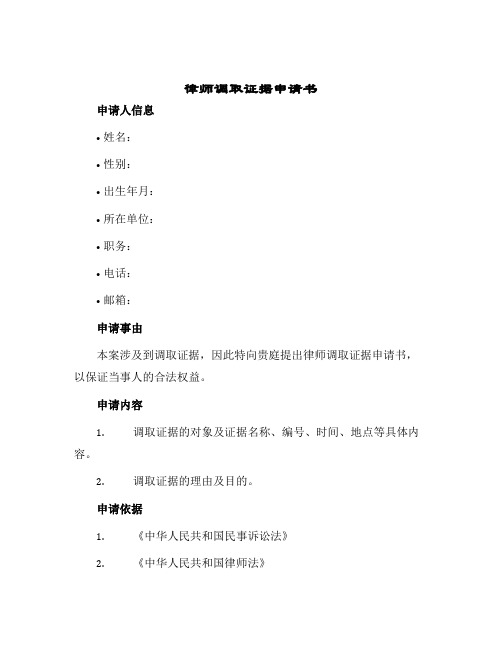 律师调取证据申请书

申请人信息

• 姓名：

• 性别：

• 出生年月：

• 所在单位：

• 职务：

• 电话：

• 邮箱：

申请事由

本案涉及到调取证据，因此特向贵庭提出律师调取证据申请书，以保证当事人的合法权益。

申请内容

1. 调取证据的对象及证据名称、编号、时间、地点等具体内容。

2. 调取证据的理由及目的。

申请依据

1. 《中华人民共和国民事诉讼法》

2. 《中华人民共和国律师法》